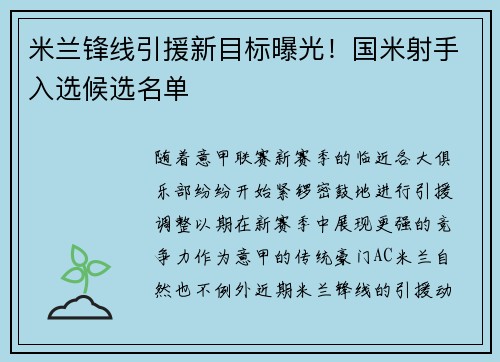 米兰锋线引援新目标曝光！国米射手入选候选名单

随着意甲联赛新赛季的临近各大俱乐部纷纷开始紧锣密鼓地进行引援调整以期在新赛季中展现更强的竞争力作为意甲的传统豪门AC米兰自然也不例外近期米兰锋线的引援动